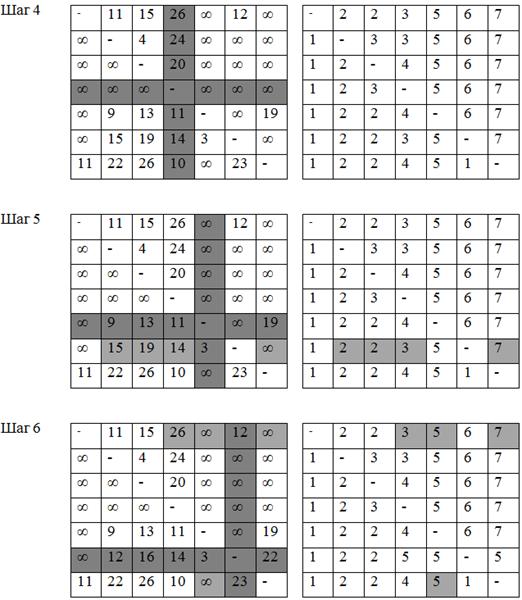 Шаг 4

| - | 11 | 15 | 26 | ∞ | 12 | ∞ |
|---|---|---|---|---|---|---|
| ∞ | - | 4 | 24 | ∞ | ∞ | ∞ |
| ∞ | ∞ | - | 20 | ∞ | ∞ | ∞ |
| ∞ | ∞ | ∞ | - | ∞ | ∞ | ∞ |
| ∞ | 9 | 13 | 11 | - | ∞ | 19 |
| ∞ | 15 | 19 | 14 | 3 | - | ∞ |
| 11 | 22 | 26 | 10 | ∞ | 23 | - |

| - | 2 | 2 | 3 | 5 | 6 | 7 |
|---|---|---|---|---|---|---|
| 1 | - | 3 | 3 | 5 | 6 | 7 |
| 1 | 2 | - | 4 | 5 | 6 | 7 |
| 1 | 2 | 3 | - | 5 | 6 | 7 |
| 1 | 2 | 2 | 4 | - | 6 | 7 |
| 1 | 2 | 2 | 3 | 5 | - | 7 |
| 1 | 2 | 2 | 4 | 5 | 1 | - |

Шаг 5

| - | 11 | 15 | 26 | ∞ | 12 | ∞ |
|---|---|---|---|---|---|---|
| ∞ | - | 4 | 24 | ∞ | ∞ | ∞ |
| ∞ | ∞ | - | 20 | ∞ | ∞ | ∞ |
| ∞ | ∞ | ∞ | - | ∞ | ∞ | ∞ |
| ∞ | 9 | 13 | 11 | - | ∞ | 19 |
| ∞ | 15 | 19 | 14 | 3 | - | ∞ |
| 11 | 22 | 26 | 10 | ∞ | 23 | - |

| - | 2 | 2 | 3 | 5 | 6 | 7 |
|---|---|---|---|---|---|---|
| 1 | - | 3 | 3 | 5 | 6 | 7 |
| 1 | 2 | - | 4 | 5 | 6 | 7 |
| 1 | 2 | 3 | - | 5 | 6 | 7 |
| 1 | 2 | 2 | 4 | - | 6 | 7 |
| 1 | 2 | 2 | 3 | 5 | - | 7 |
| 1 | 2 | 2 | 4 | 5 | 1 | - |

Шаг 6

| - | 11 | 15 | 26 | ∞ | 12 | ∞ |
|---|---|---|---|---|---|---|
| ∞ | - | 4 | 24 | ∞ | ∞ | ∞ |
| ∞ | ∞ | - | 20 | ∞ | ∞ | ∞ |
| ∞ | ∞ | ∞ | - | ∞ | ∞ | ∞ |
| ∞ | 9 | 13 | 11 | - | ∞ | 19 |
| ∞ | 12 | 16 | 14 | 3 | - | 22 |
| 11 | 22 | 26 | 10 | ∞ | 23 | - |

| - | 2 | 2 | 3 | 5 | 6 | 7 |
|---|---|---|---|---|---|---|
| 1 | - | 3 | 3 | 5 | 6 | 7 |
| 1 | 2 | - | 4 | 5 | 6 | 7 |
| 1 | 2 | 3 | - | 5 | 6 | 7 |
| 1 | 2 | 2 | 4 | - | 6 | 7 |
| 1 | 2 | 2 | 5 | 5 | - | 5 |
| 1 | 2 | 2 | 4 | 5 | 1 | - |